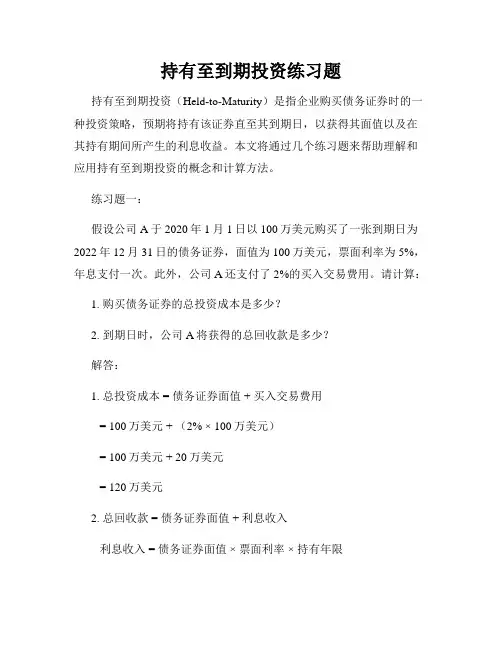 持有至到期投资练习题

持有至到期投资（Held-to-Maturity）是指企业购买债务证券时的一种投资策略，预期将持有该证券直至其到期日，以获得其面值以及在其持有期间所产生的利息收益。本文将通过几个练习题来帮助理解和应用持有至到期投资的概念和计算方法。

练习题一：

假设公司 A 于 2020 年 1 月 1 日以 100 万美元购买了一张到期日为 2022 年 12 月 31 日的债务证券，面值为 100 万美元，票面利率为 5%，年息支付一次。此外，公司 A 还支付了 2%的买入交易费用。请计算：

1. 购买债务证券的总投资成本是多少？

2. 到期日时，公司 A 将获得的总回收款是多少？

解答：

1. 总投资成本 = 债务证券面值 + 买入交易费用

= 100 万美元 + （2% × 100 万美元）

= 100 万美元 + 20 万美元

= 120 万美元

2. 总回收款 = 债务证券面值 + 利息收入

利息收入 = 债务证券面值 × 票面利率 × 持有年限